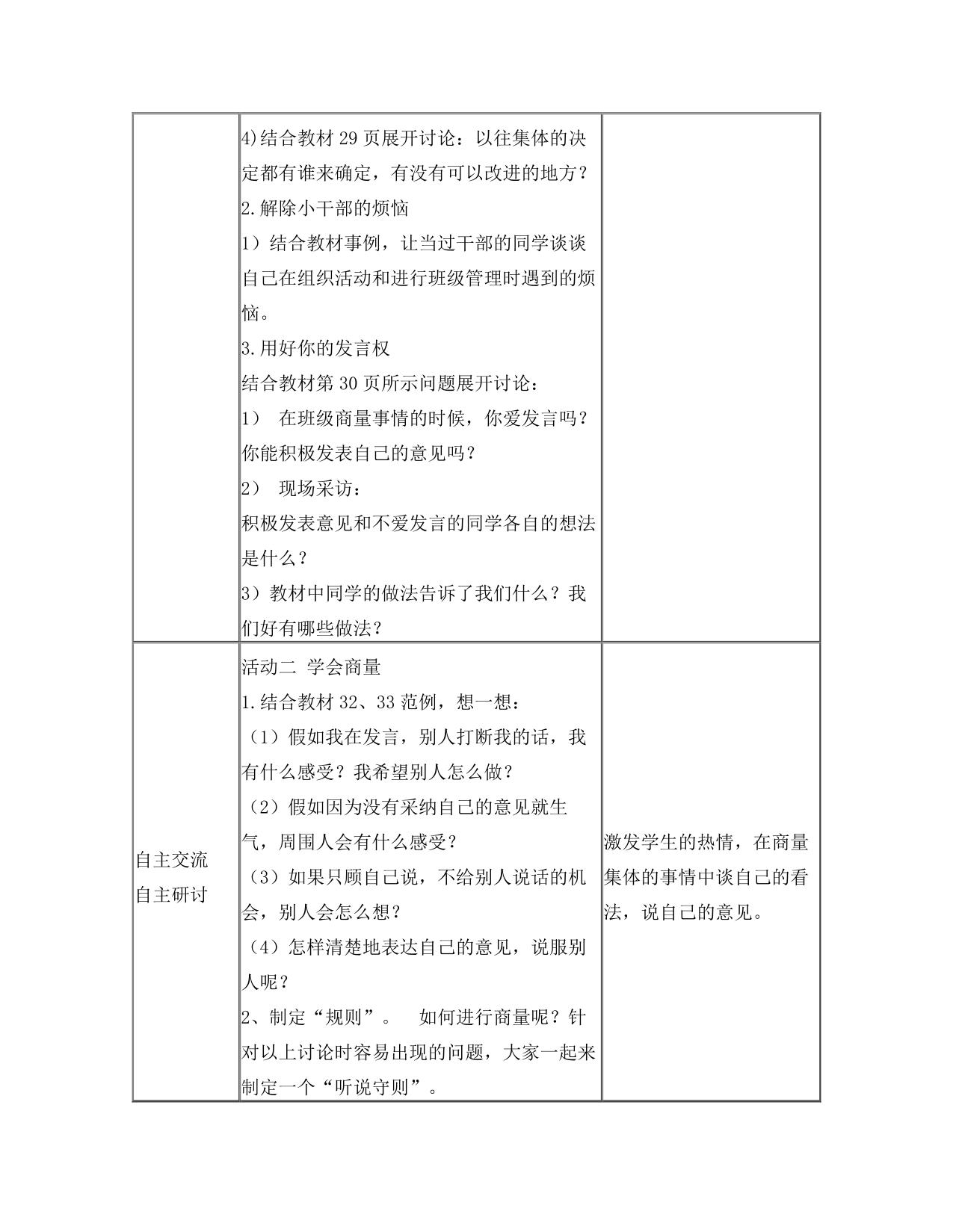 |  |  |  |
|---|---|---|
|  | 4)结合教材 29 页展开讨论：以往集体的决定都有谁来确定，有没有可以改进的地方？<br>2.解除小干部的烦恼<br>1）结合教材事例，让当过干部的同学谈谈自己在组织活动和进行班级管理时遇到的烦恼。<br>3.用好你的发言权<br>结合教材第 30 页所示问题展开讨论：<br>1） 在班级商量事情的时候，你爱发言吗？你能积极发表自己的意见吗？<br>2） 现场采访：<br>积极发表意见和不爱发言的同学各自的想法是什么？<br>3）教材中同学的做法告诉了我们什么？我们好有哪些做法？ |  |
| 自主交流<br>自主研讨 | 活动二 学会商量<br>1.结合教材 32、33 范例，想一想：<br>（1）假如我在发言，别人打断我的话，我有什么感受？我希望别人怎么做？<br>（2）假如因为没有采纳自己的意见就生气，周围人会有什么感受？<br>（3）如果只顾自己说，不给别人说话的机会，别人会怎么想？<br>（4）怎样清楚地表达自己的意见，说服别人呢？<br>2、制定“规则”。 如何进行商量呢？针对以上讨论时容易出现的问题，大家一起来制定一个“听说守则”。 | 激发学生的热情，在商量集体的事情中谈自己的看法，说自己的意见。 |